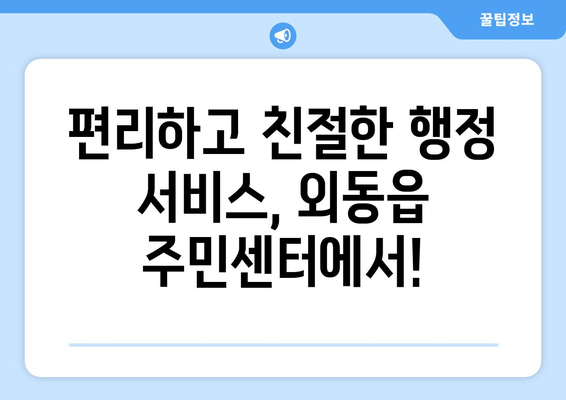 꿀팁정보

편리하고 친절한 행정 서비스, 외동읍 주민센터에서!